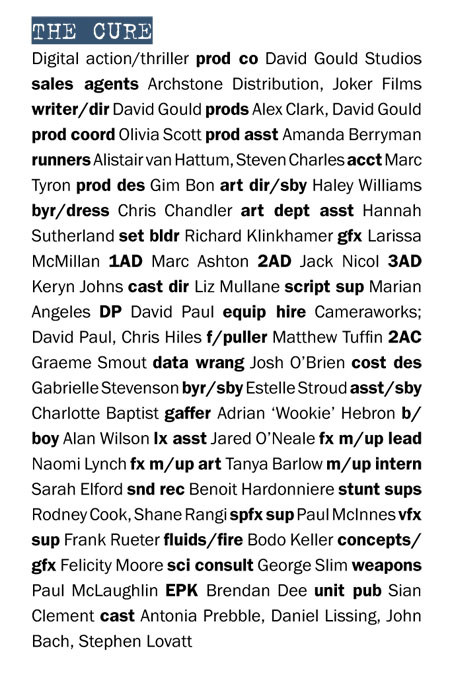 THE CURE

Digital action/thriller prod co David Gould Studios sales agents Archstone Distribution, Joker Films writer/dir David Gould prods Alex Clark, David Gould prod coord Olivia Scott prod asst Amanda Berryman runners Alistair van Hattum, Steven Charles acct Marc Tyron prod des Gim Bon art dir/sby Haley Williams byr/dress Chris Chandler art dept asst Hannah Sutherland set bldr Richard Klinkhamer gfx Larissa McMillan 1AD Marc Ashton 2AD Jack Nicol 3AD Keryn Johns cast dir Liz Mullane script sup Marian Angeles DP David Paul equip hire Cameraworks; David Paul, Chris Hiles f/puller Matthew Tuffin 2AC Graeme Smout data wrang Josh O'Brien cost des Gabrielle Stevenson byr/sby Estelle Stroud asst/sby Charlotte Baptist gaffer Adrian 'Wookie' Hebron b/boy Alan Wilson lx asst Jared O'Neale fx m/up lead Naomi Lynch fx m/up art Tanya Barlow m/up intern Sarah Elford snd rec Benoit Hardonniere stunt sups Rodney Cook, Shane Rangi spfx sup Paul McInnes vfx sup Frank Rueter fluids/fire Bodo Keller concepts/gfx Felicity Moore sci consult George Slim weapons Paul McLaughlin EPK Brendan Dee unit pub Sian Clement cast Antonia Prebble, Daniel Lissing, John Bach, Stephen Lovatt